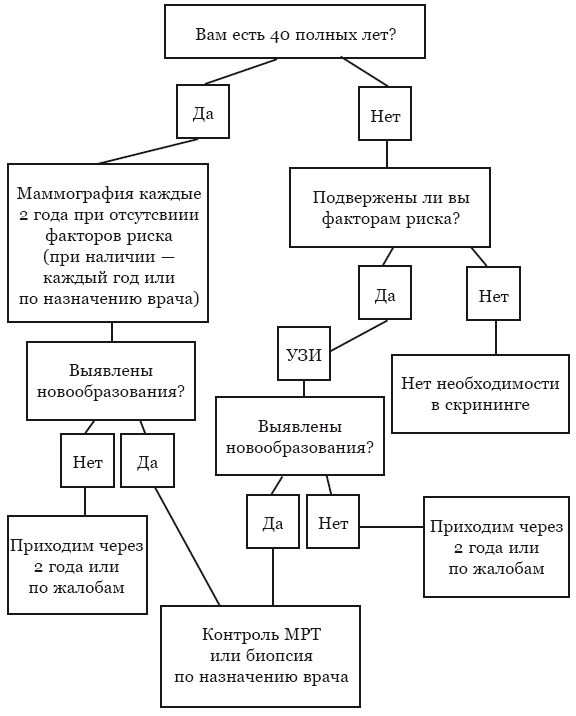 Вам есть 40 полных лет?

Да

Нет

Маммография каждые 2 года при отсутсвиии факторов риска (при наличии — каждый год или по назначению врача)

Подвержены ли вы факторам риска?

Да

Нет

УЗИ

Нет необходимости в скрининге

Выявлены новообразования?

Выявлены новообразования?

Нет

Да

Да

Нет

Приходим через 2 года или по жалобам

Приходим через 2 года или по жалобам

Контроль МРТ или биопсия по назначению врача